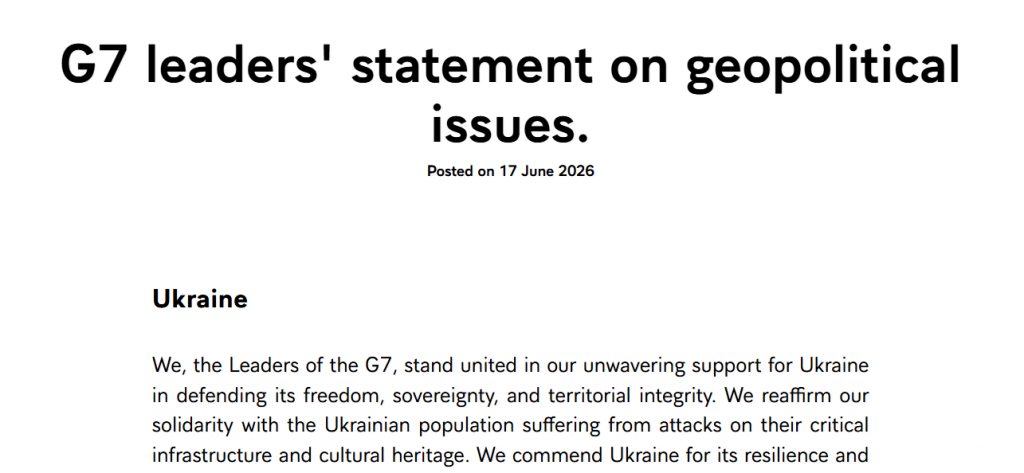 G7 leaders' statement on geopolitical issues.

Posted on 17 June 2026

Ukraine

We, the Leaders of the G7, stand united in our unwavering support for Ukraine in defending its freedom, sovereignty, and territorial integrity. We reaffirm our solidarity with the Ukrainian population suffering from attacks on their critical infrastructure and cultural heritage. We commend Ukraine for its resilience and